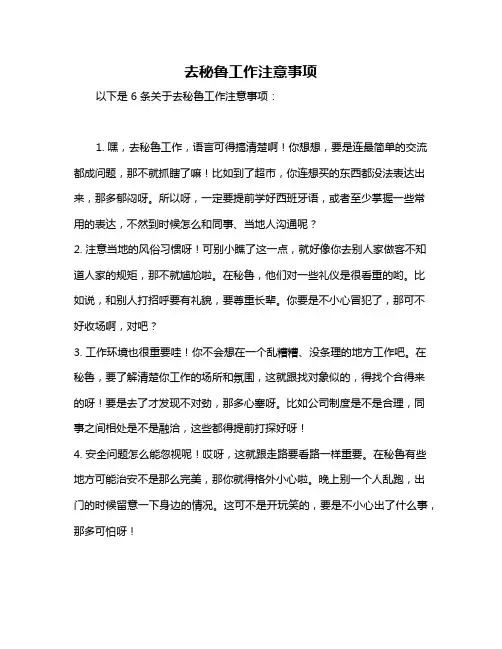 去秘鲁工作注意事项

以下是 6 条关于去秘鲁工作注意事项：

1. 嘿，去秘鲁工作，语言可得搞清楚啊！你想想，要是连最简单的交流都成问题，那不就抓瞎了嘛！比如到了超市，你连想买的东西都没法表达出来，那多郁闷呀。所以呀，一定要提前学好西班牙语，或者至少掌握一些常用的表达，不然到时候怎么和同事、当地人沟通呢？

2. 注意当地的风俗习惯呀！可别小瞧了这一点，就好像你去别人家做客不知道人家的规矩，那不就尴尬啦。在秘鲁，他们对一些礼仪是很看重的哟。比如说，和别人打招呼要有礼貌，要尊重长辈。你要是不小心冒犯了，那可不好收场啊，对吧？

3. 工作环境也很重要哇！你不会想在一个乱糟糟、没条理的地方工作吧。在秘鲁，要了解清楚你工作的场所和氛围，这就跟找对象似的，得找个合得来的呀！要是去了才发现不对劲，那多心塞呀。比如公司制度是不是合理，同事之间相处是不是融洽，这些都得提前打探好呀！

4. 安全问题怎么能忽视呢！哎呀，这就跟走路要看路一样重要。在秘鲁有些地方可能治安不是那么完美，那你就得格外小心啦。晚上别一个人乱跑，出门的时候留意一下身边的情况。这可不是开玩笑的，要是不小心出了什么事，那多可怕呀！